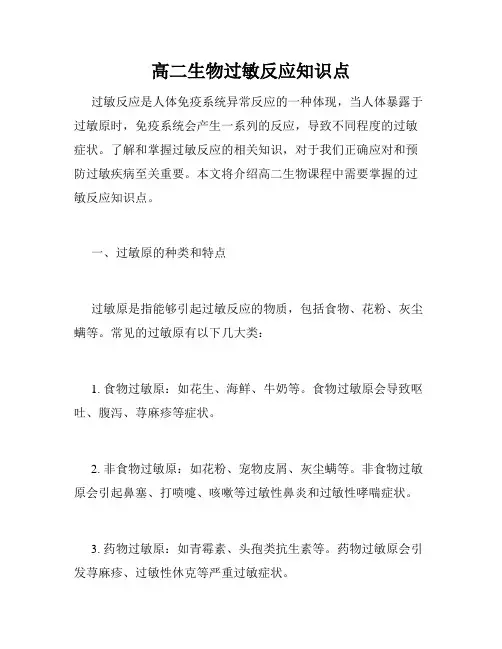 高二生物过敏反应知识点

过敏反应是人体免疫系统异常反应的一种体现，当人体暴露于过敏原时，免疫系统会产生一系列的反应，导致不同程度的过敏症状。了解和掌握过敏反应的相关知识，对于我们正确应对和预防过敏疾病至关重要。本文将介绍高二生物课程中需要掌握的过敏反应知识点。

一、过敏原的种类和特点

过敏原是指能够引起过敏反应的物质，包括食物、花粉、灰尘螨等。常见的过敏原有以下几大类：

1. 食物过敏原：如花生、海鲜、牛奶等。食物过敏原会导致呕吐、腹泻、荨麻疹等症状。

2. 非食物过敏原：如花粉、宠物皮屑、灰尘螨等。非食物过敏原会引起鼻塞、打喷嚏、咳嗽等过敏性鼻炎和过敏性哮喘症状。

3. 药物过敏原：如青霉素、头孢类抗生素等。药物过敏原会引发荨麻疹、过敏性休克等严重过敏症状。